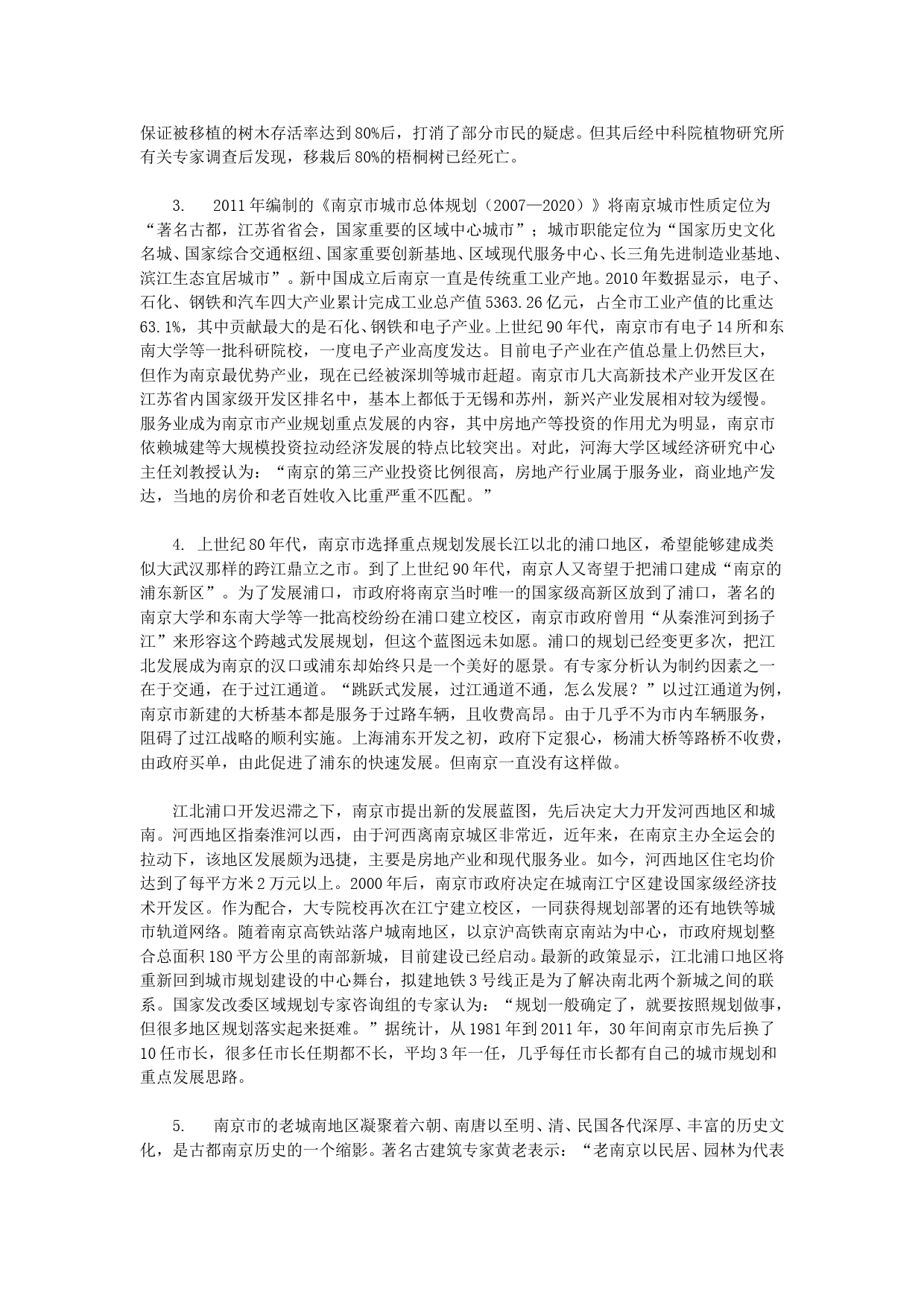 保证被移植的树木存活率达到80%后，打消了部分市民的疑虑。但其后经中科院植物研究所有关专家调查后发现，移栽后80%的梧桐树已经死亡。

3.　2011年编制的《南京市城市总体规划（2007—2020）》将南京城市性质定位为“著名古都，江苏省省会，国家重要的区域中心城市”；城市职能定位为“国家历史文化名城、国家综合交通枢纽、国家重要创新基地、区域现代服务中心、长三角先进制造业基地、滨江生态宜居城市”。新中国成立后南京一直是传统重工业产地。2010年数据显示，电子、石化、钢铁和汽车四大产业累计完成工业总产值5363.26亿元，占全市工业产值的比重达63.1%，其中贡献最大的是石化、钢铁和电子产业。上世纪90年代，南京市有电子14所和东南大学等一批科研院校，一度电子产业高度发达。目前电子产业在产值总量上仍然巨大，但作为南京最优势产业，现在已经被深圳等城市赶超。南京市几大高新技术产业开发区在江苏省内国家级开发区排名中，基本上都低于无锡和苏州，新兴产业发展相对较为缓慢。服务业成为南京市产业规划重点发展的内容，其中房地产等投资的作用尤为明显，南京市依赖城建等大规模投资拉动经济发展的特点比较突出。对此，河海大学区域经济研究中心主任刘教授认为：“南京的第三产业投资比例很高，房地产行业属于服务业，商业地产发达，当地的房价和老百姓收入比重严重不匹配。”

4. 上世纪80年代，南京市选择重点规划发展长江以北的浦口地区，希望能够建成类似大武汉那样的跨江鼎立之市。到了上世纪90年代，南京人又寄望于把浦口建成“南京的浦东新区”。为了发展浦口，市政府将南京当时唯一的国家级高新区放到了浦口，著名的南京大学和东南大学等一批高校纷纷在浦口建立校区，南京市政府曾用“从秦淮河到扬子江”来形容这个跨越式发展规划，但这个蓝图远未如愿。浦口的规划已经变更多次，把江北发展成为南京的汉口或浦东却始终只是一个美好的愿景。有专家分析认为制约因素之一在于交通，在于过江通道。“跳跃式发展，过江通道不通，怎么发展？”以过江通道为例，南京市新建的大桥基本都是服务于过路车辆，且收费高昂。由于几乎不为市内车辆服务，阻碍了过江战略的顺利实施。上海浦东开发之初，政府下定狠心，杨浦大桥等路桥不收费，由政府买单，由此促进了浦东的快速发展。但南京一直没有这样做。

江北浦口开发迟滞之下，南京市提出新的发展蓝图，先后决定大力开发河西地区和城南。河西地区指秦淮河以西，由于河西离南京城区非常近，近年来，在南京主办全运会的拉动下，该地区发展颇为迅捷，主要是房地产业和现代服务业。如今，河西地区住宅均价达到了每平方米2万元以上。2000年后，南京市政府决定在城南江宁区建设国家级经济技术开发区。作为配合，大专院校再次在江宁建立校区，一同获得规划部署的还有地铁等城市轨道网络。随着南京高铁站落户城南地区，以京沪高铁南京南站为中心，市政府规划整合总面积180平方公里的南部新城，目前建设已经启动。最新的政策显示，江北浦口地区将重新回到城市规划建设的中心舞台，拟建地铁3号线正是为了解决南北两个新城之间的联系。国家发改委区域规划专家咨询组的专家认为：“规划一般确定了，就要按照规划做事，但很多地区规划落实起来挺难。”据统计，从1981年到2011年，30年间南京市先后换了10任市长，很多任市长任期都不长，平均3年一任，几乎每任市长都有自己的城市规划和重点发展思路。

5.　南京市的老城南地区凝聚着六朝、南唐以至明、清、民国各代深厚、丰富的历史文化，是古都南京历史的一个缩影。著名古建筑专家黄老表示：“老南京以民居、园林为代表